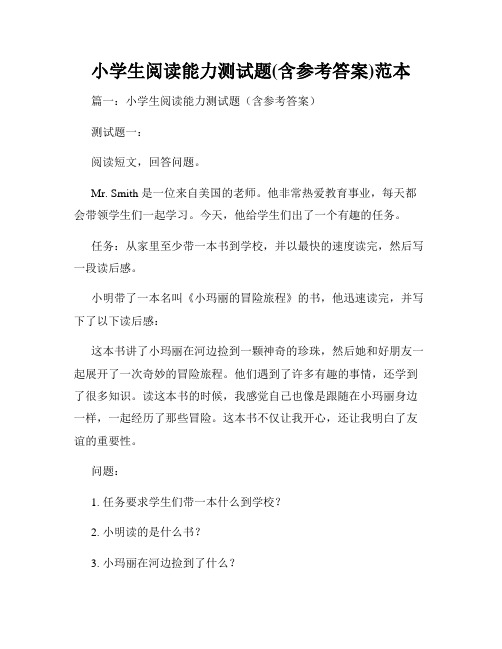 小学生阅读能力测试题(含参考答案)范本

篇一：小学生阅读能力测试题（含参考答案）

测试题一：

阅读短文，回答问题。

Mr. Smith 是一位来自美国的老师。他非常热爱教育事业，每天都会带领学生们一起学习。今天，他给学生们出了一个有趣的任务。

任务：从家里至少带一本书到学校，并以最快的速度读完，然后写一段读后感。

小明带了一本名叫《小玛丽的冒险旅程》的书，他迅速读完，并写下了以下读后感：

这本书讲了小玛丽在河边捡到一颗神奇的珍珠，然后她和好朋友一起展开了一次奇妙的冒险旅程。他们遇到了许多有趣的事情，还学到了很多知识。读这本书的时候，我感觉自己也像是跟随在小玛丽身边一样，一起经历了那些冒险。这本书不仅让我开心，还让我明白了友谊的重要性。

问题：

1. 任务要求学生们带一本什么到学校？

2. 小明读的是什么书？

3. 小玛丽在河边捡到了什么？